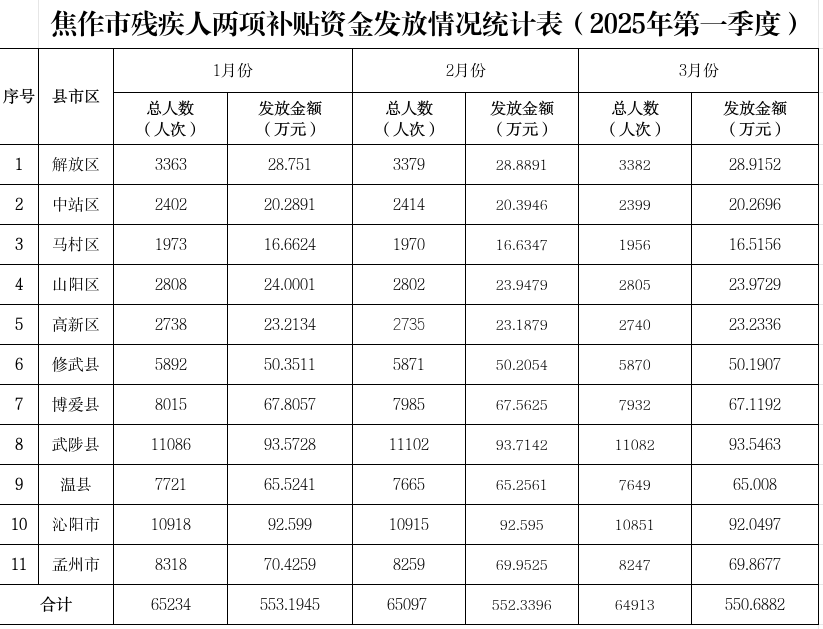 焦作市残疾人两项补贴资金发放情况统计表（2025年第一季度）

| 序号 | 县市区 | 1月份 |  | 2月份 |  | 3月份 |  |
|---|---|---|---|---|---|---|---|
|  |  | 总人数（人次） | 发放金额（万元） | 总人数（人次） | 发放金额（万元） | 总人数（人次） | 发放金额（万元） |
| 1 | 解放区 | 3363 | 28.751 | 3379 | 28.8891 | 3382 | 28.9152 |
| 2 | 中站区 | 2402 | 20.2891 | 2414 | 20.3946 | 2399 | 20.2696 |
| 3 | 马村区 | 1973 | 16.6624 | 1970 | 16.6347 | 1956 | 16.5156 |
| 4 | 山阳区 | 2808 | 24.0001 | 2802 | 23.9479 | 2805 | 23.9729 |
| 5 | 高新区 | 2738 | 23.2134 | 2735 | 23.1879 | 2740 | 23.2336 |
| 6 | 修武县 | 5892 | 50.3511 | 5871 | 50.2054 | 5870 | 50.1907 |
| 7 | 博爱县 | 8015 | 67.8057 | 7985 | 67.5625 | 7932 | 67.1192 |
| 8 | 武陟县 | 11086 | 93.5728 | 11102 | 93.7142 | 11082 | 93.5463 |
| 9 | 温县 | 7721 | 65.5241 | 7665 | 65.2561 | 7649 | 65.008 |
| 10 | 沁阳市 | 10918 | 92.599 | 10915 | 92.595 | 10851 | 92.0497 |
| 11 | 孟州市 | 8318 | 70.4259 | 8259 | 69.9525 | 8247 | 69.8677 |
| 合计 |  | 65234 | 553.1945 | 65097 | 552.3396 | 64913 | 550.6882 |